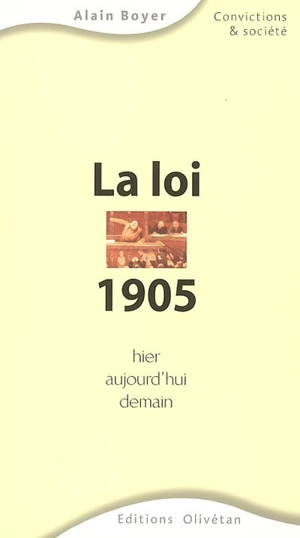 Alain Boyer

Convictions
& société

La loi

1905

hier
aujourd'hui
demain

Editions Olivétan